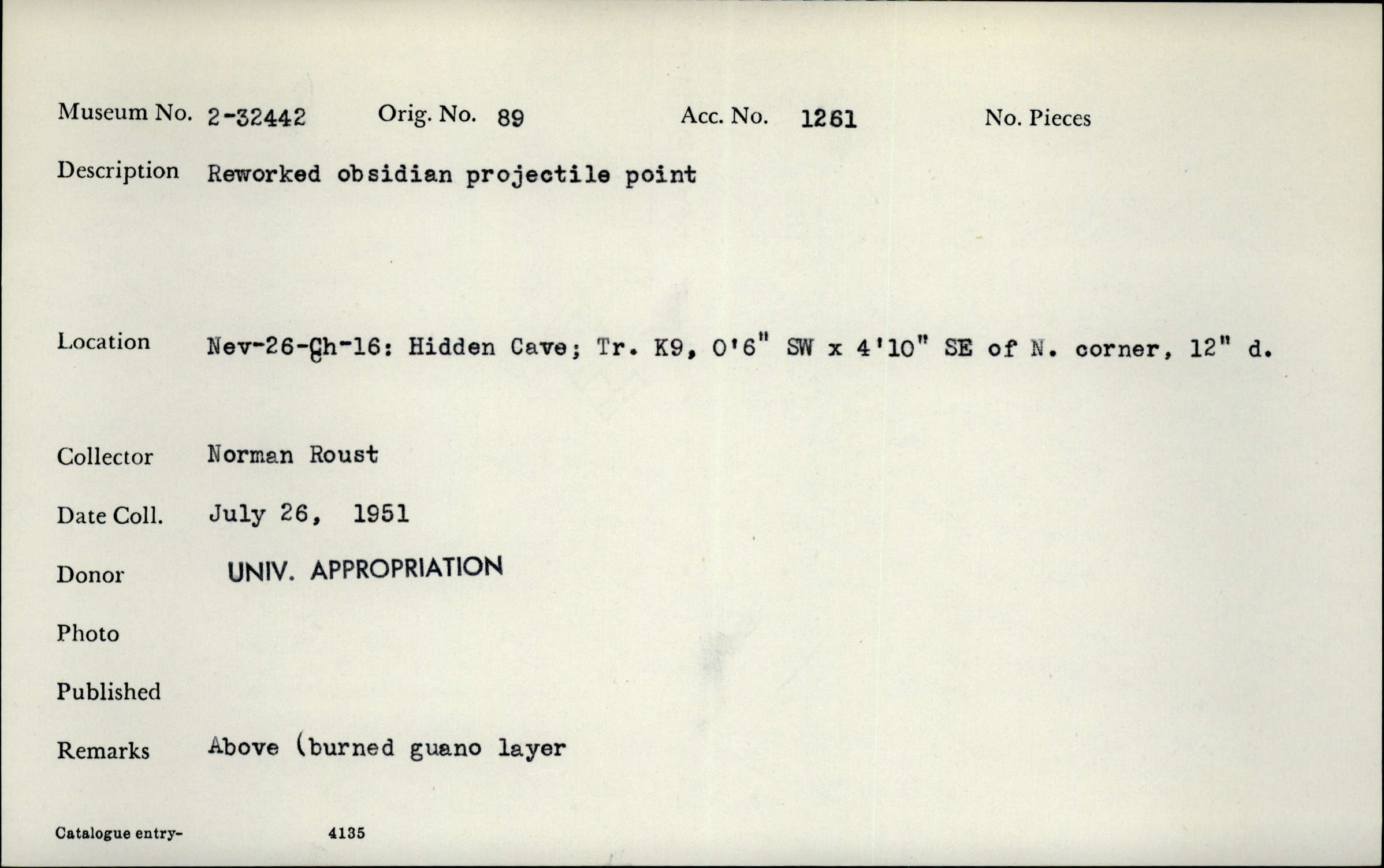 Museum No. 2-32442 Orig. No. 89 Acc. No. 1261 No. Pieces

Description Reworked obsidian projectile point

Location Nev-26-Ch-16: Hidden Cave; Tr. K9, 0'6" SW x 4'10" SE of N. corner, 12" d.

Collector Norman Roust

Date Coll. July 26, 1951

Donor UNIV. APPROPRIATION

Photo

Published

Remarks Above (burned guano layer

Catalogue entry- 4135